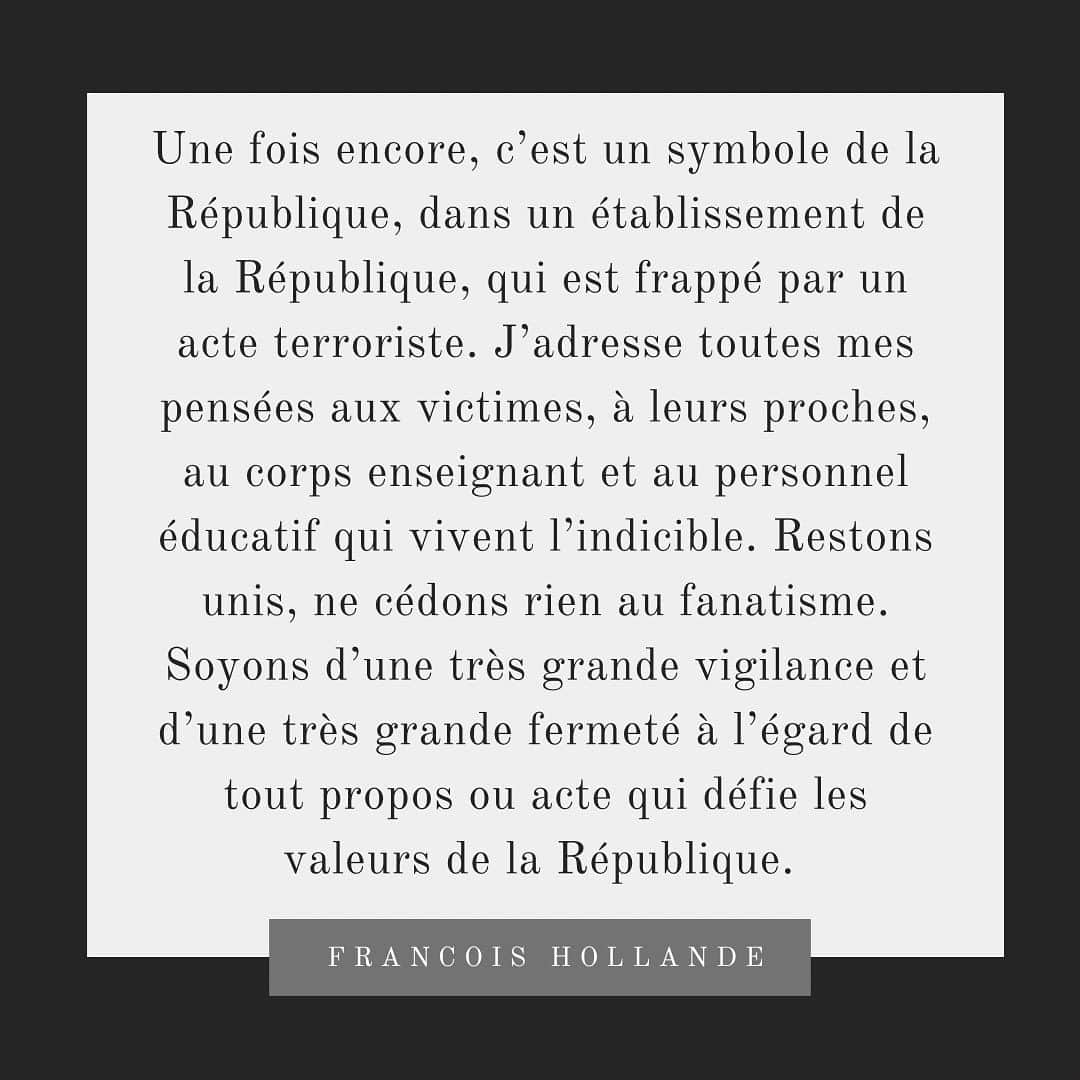 Une fois encore, c’est un symbole de la République, dans un établissement de la République, qui est frappé par un acte terroriste. J’adresse toutes mes pensées aux victimes, à leurs proches, au corps enseignant et au personnel éducatif qui vivent l’indicible. Restons unis, ne cédons rien au fanatisme. Soyons d’une très grande vigilance et d’une très grande fermeté à l’égard de tout propos ou acte qui défie les valeurs de la République.

FRANCOIS HOLLANDE